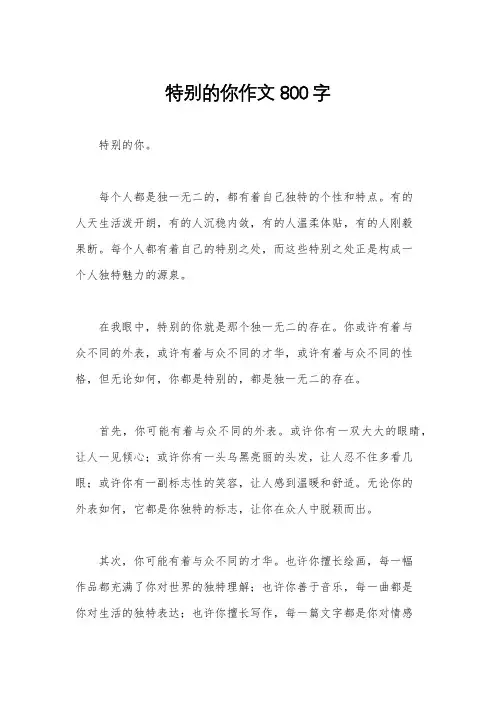 特别的你作文 800 字

特别的你。

每个人都是独一无二的，都有着自己独特的个性和特点。有的人天生活泼开朗，有的人沉稳内敛，有的人温柔体贴，有的人刚毅果断。每个人都有着自己的特别之处，而这些特别之处正是构成一个人独特魅力的源泉。

在我眼中，特别的你就是那个独一无二的存在。你或许有着与众不同的外表，或许有着与众不同的才华，或许有着与众不同的性格，但无论如何，你都是特别的，都是独一无二的存在。

首先，你可能有着与众不同的外表。或许你有一双大大的眼睛，让人一见倾心；或许你有一头乌黑亮丽的头发，让人忍不住多看几眼；或许你有一副标志性的笑容，让人感到温暖和舒适。无论你的外表如何，它都是你独特的标志，让你在众人中脱颖而出。

其次，你可能有着与众不同的才华。也许你擅长绘画，每一幅作品都充满了你对世界的独特理解；也许你善于音乐，每一曲都是你对生活的独特表达；也许你擅长写作，每一篇文字都是你对情感